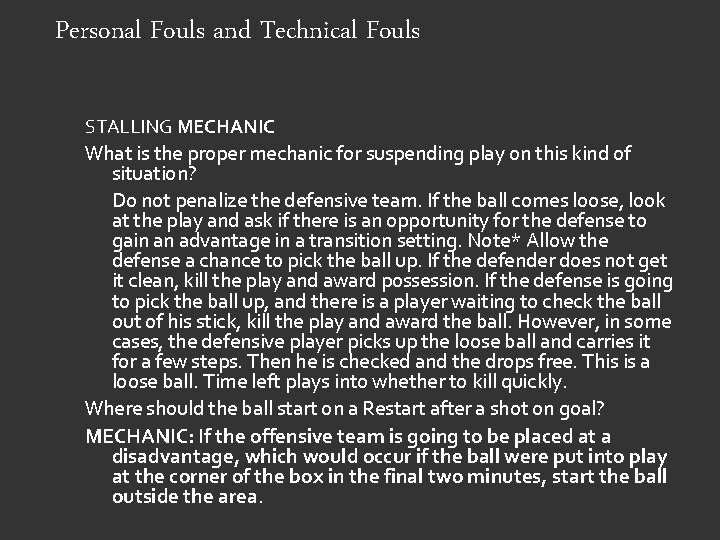 Personal Fouls and Technical Fouls

STALLING MECHANIC

What is the proper mechanic for suspending play on this kind of situation?

Do not penalize the defensive team. If the ball comes loose, look at the play and ask if there is an opportunity for the defense to gain an advantage in a transition setting. Note* Allow the defense a chance to pick the ball up. If the defender does not get it clean, kill the play and award possession. If the defense is going to pick the ball up, and there is a player waiting to check the ball out of his stick, kill the play and award the ball. However, in some cases, the defensive player picks up the loose ball and carries it for a few steps. Then he is checked and the drops free. This is a loose ball. Time left plays into whether to kill quickly.

Where should the ball start on a Restart after a shot on goal?

MECHANIC: If the offensive team is going to be placed at a disadvantage, which would occur if the ball were put into play at the corner of the box in the final two minutes, start the ball outside the area.